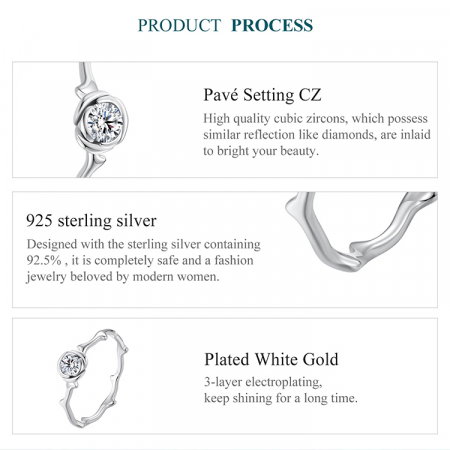 PRODUCT PROCESS

Pavé Setting CZ
High quality cubic zircons, which possess similar reflection like diamonds, are inlaid to bright your beauty.

925 sterling silver
Designed with the sterling silver containing 92.5% , it is completely safe and a fashion jewelry beloved by modern women.

Plated White Gold
3-layer electroplating,
keep shining for a long time.